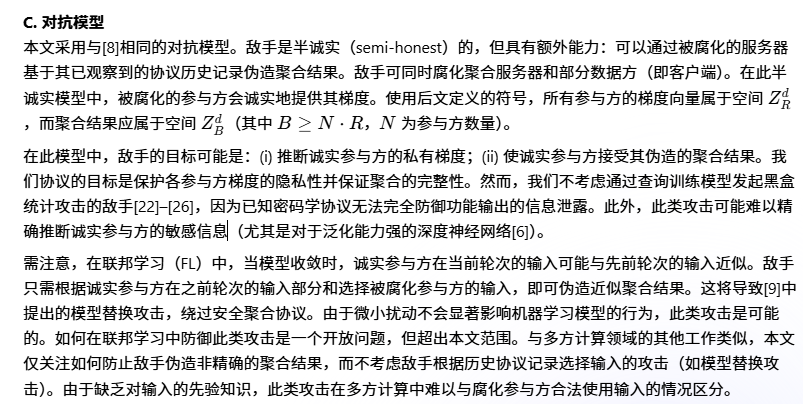 C. 对抗模型

本文采用与[8]相同的对抗模型。敌手是半诚实（semi-honest）的，但具有额外能力：可以通过被腐化的服务器基于其已观察到的协议历史记录伪造聚合结果。敌手可同时腐化聚合服务器和部分数据方（即客户端）。在此半诚实模型中，被腐化的参与方会诚实地提供其梯度。使用后文定义的符号，所有参与方的梯度向量属于空间 $Z_R^d$，而聚合结果应属于空间 $Z_B^d$（其中 $B \geq N \cdot R$，$N$ 为参与方数量）。

在此模型中，敌手的目标可能是：(i) 推断诚实参与方的私有梯度；(ii) 使诚实参与方接受其伪造的聚合结果。我们协议的目标是保护各参与方梯度的隐私性并保证聚合的完整性。然而，我们不考虑通过查询训练模型发起黑盒统计攻击的敌手[22]–[26]，因为已知密码学协议无法完全防御功能输出的信息泄露。此外，此类攻击可能难以精确推断诚实参与方的敏感信息（尤其是对于泛化能力强的深度神经网络[6]）。

需注意，在联邦学习（FL）中，当模型收敛时，诚实参与方在当前轮次的输入可能与先前轮次的输入近似。敌手只需根据诚实参与方在之前轮次的输入部分和选择被腐化参与方的输入，即可伪造近似聚合结果。这将导致[9]中提出的模型替换攻击，绕过安全聚合协议。由于微小扰动不会显著影响机器学习模型的行为，此类攻击是可能的。如何在联邦学习中防御此类攻击是一个开放问题，但超出本文范围。与多方计算领域的其他工作类似，本文仅关注如何防止敌手伪造非精确的聚合结果，而不考虑敌手根据历史协议记录选择输入的攻击（如模型替换攻击）。由于缺乏对输入的先验知识，此类攻击在多方计算中难以与腐化参与方合法使用输入的情况区分。